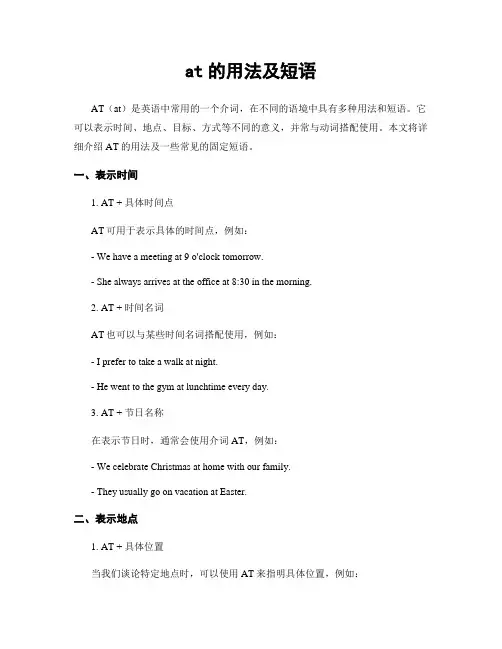 at 的用法及短语

AT（at）是英语中常用的一个介词，在不同的语境中具有多种用法和短语。它可以表示时间、地点、目标、方式等不同的意义，并常与动词搭配使用。本文将详细介绍 AT 的用法及一些常见的固定短语。

一、表示时间

1. AT + 具体时间点

AT 可用于表示具体的时间点，例如：

- We have a meeting at 9 o'clock tomorrow.

- She always arrives at the office at 8:30 in the morning.

2. AT + 时间名词

AT 也可以与某些时间名词搭配使用，例如：

- I prefer to take a walk at night.

- He went to the gym at lunchtime every day.

3. AT + 节日名称

在表示节日时，通常会使用介词 AT，例如：

- We celebrate Christmas at home with our family.

- They usually go on vacation at Easter.

二、表示地点

1. AT + 具体位置

当我们谈论特定地点时，可以使用 AT 来指明具体位置，例如：